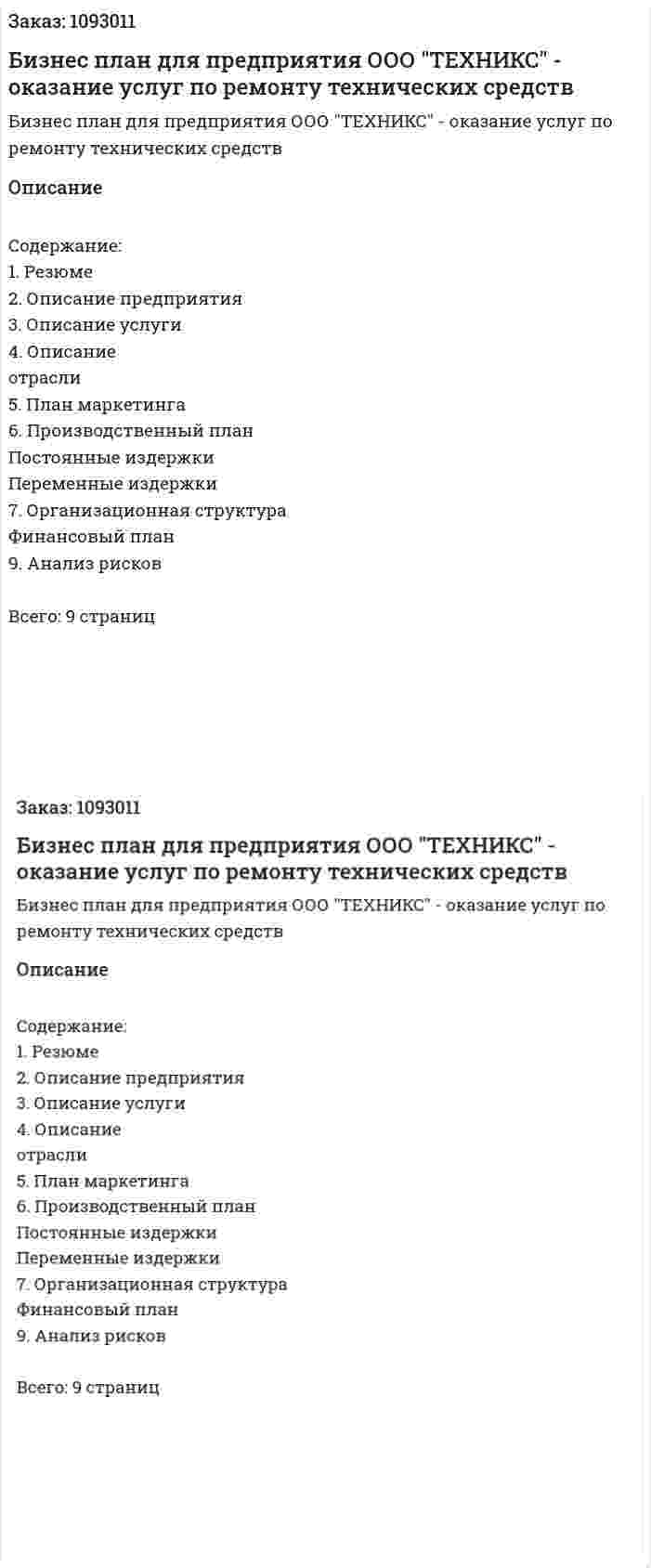 Заказ: 1093011

Бизнес план для предприятия ООО "ТЕХНИКС" - оказание услуг по ремонту технических средств

Бизнес план для предприятия ООО "ТЕХНИКС" - оказание услуг по ремонту технических средств

Описание

Содержание:
1. Резюме
2. Описание предприятия
3. Описание услуги
4. Описание
отрасли
5. План маркетинга
6. Производственный план
Постоянные издержки
Переменные издержки
7. Организационная структура
Финансовый план
9. Анализ рисков

Всего: 9 страниц

Заказ: 1093011

Бизнес план для предприятия ООО "ТЕХНИКС" - оказание услуг по ремонту технических средств

Бизнес план для предприятия ООО "ТЕХНИКС" - оказание услуг по ремонту технических средств

Описание

Содержание:
1. Резюме
2. Описание предприятия
3. Описание услуги
4. Описание
отрасли
5. План маркетинга
6. Производственный план
Постоянные издержки
Переменные издержки
7. Организационная структура
Финансовый план
9. Анализ рисков

Всего: 9 страниц